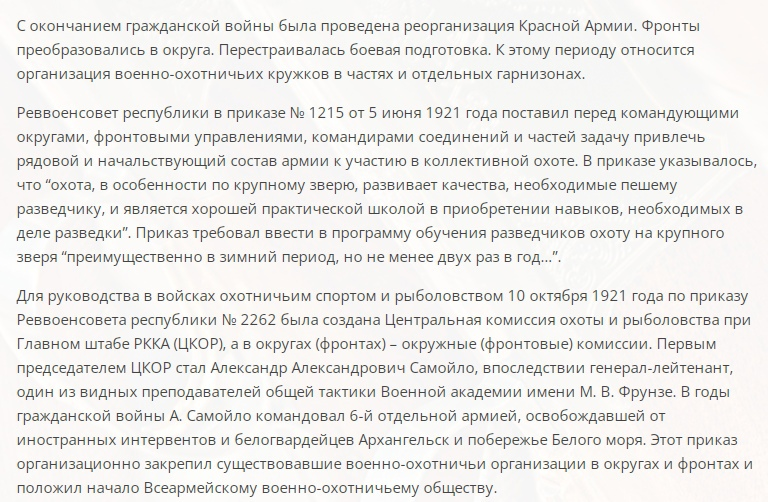 С окончанием гражданской войны была проведена реорганизация Красной Армии. Фронты преобразовались в округа. Перестраивалась боевая подготовка. К этому периоду относится организация военно-охотничьих кружков в частях и отдельных гарнизонах.

Реввоенсовет республики в приказе № 1215 от 5 июня 1921 года поставил перед командующими округами, фронтовыми управлениями, командирами соединений и частей задачу привлечь рядовой и начальствующий состав армии к участию в коллективной охоте. В приказе указывалось, что “охота, в особенности по крупному зверю, развивает качества, необходимые пешему разведчику, и является хорошей практической школой в приобретении навыков, необходимых в деле разведки”. Приказ требовал ввести в программу обучения разведчиков охоту на крупного зверя “преимущественно в зимний период, но не менее двух раз в год…”.

Для руководства в войсках охотничьим спортом и рыболовством 10 октября 1921 года по приказу Реввоенсовета республики № 2262 была создана Центральная комиссия охоты и рыболовства при Главном штабе РККА (ЦКОР), а в округах (фронтах) – окружные (фронтовые) комиссии. Первым председателем ЦКОР стал Александр Александрович Самойло, впоследствии генерал-лейтенант, один из видных преподавателей общей тактики Военной академии имени М. В. Фрунзе. В годы гражданской войны А. Самойло командовал 6-й отдельной армией, освобождавшей от иностранных интервентов и белогвардейцев Архангельск и побережье Белого моря. Этот приказ организационно закрепил существовавшие военно-охотничьи организации в округах и фронтах и положил начало Всеармейскому военно-охотничьему обществу.